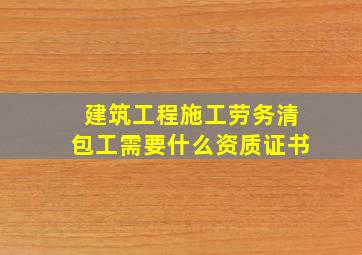 建筑工程施工劳务清包工需要什么资质证书